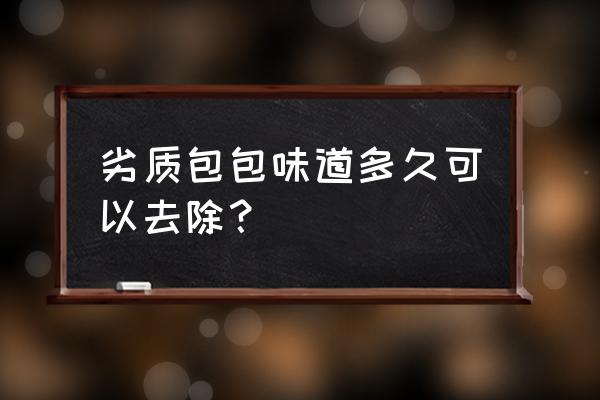 劣质包包味道多久可以去除？